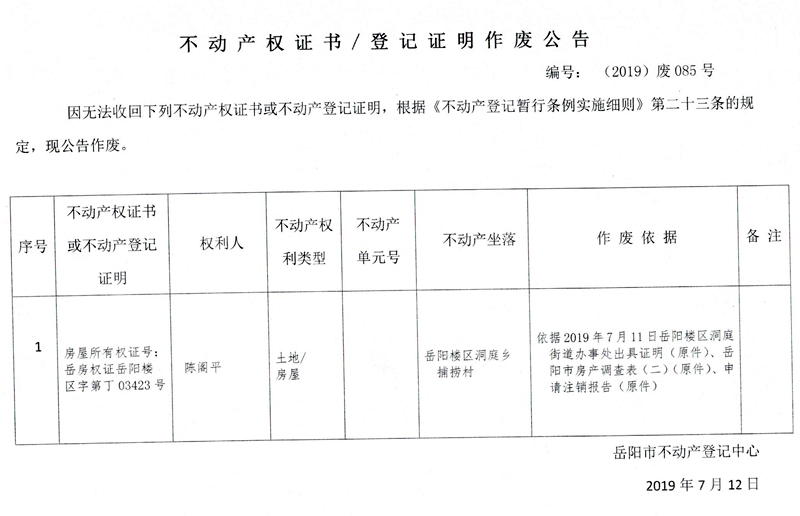 不动产权证书／登记证明作废公告

编号：（2019）废 085 号

因无法收回下列不动产权证书或不动产登记证明，根据《不动产登记暂行条例实施细则》第二十三条的规定，现公告作废。

| 序号 | 不动产权证书或不动产登记证明 | 权利人 | 不动产权利类型 | 不动产单元号 | 不动产坐落 | 作废依据 | 备注 |
|---|---|---|---|---|---|---|---|
| 1 | 房屋所有权证号：岳房权证岳阳楼区字第丁 03423 号 | 陈阁平 | 土地/房屋 |  | 岳阳楼区洞庭乡捕捞村 | 依据 2019 年 7 月 11 日岳阳楼区洞庭街道办事处出具证明（原件）、岳阳市房产调查表（二）（原件）、申请注销报告（原件） |  |

岳阳市不动产登记中心

2019 年 7 月 12 日